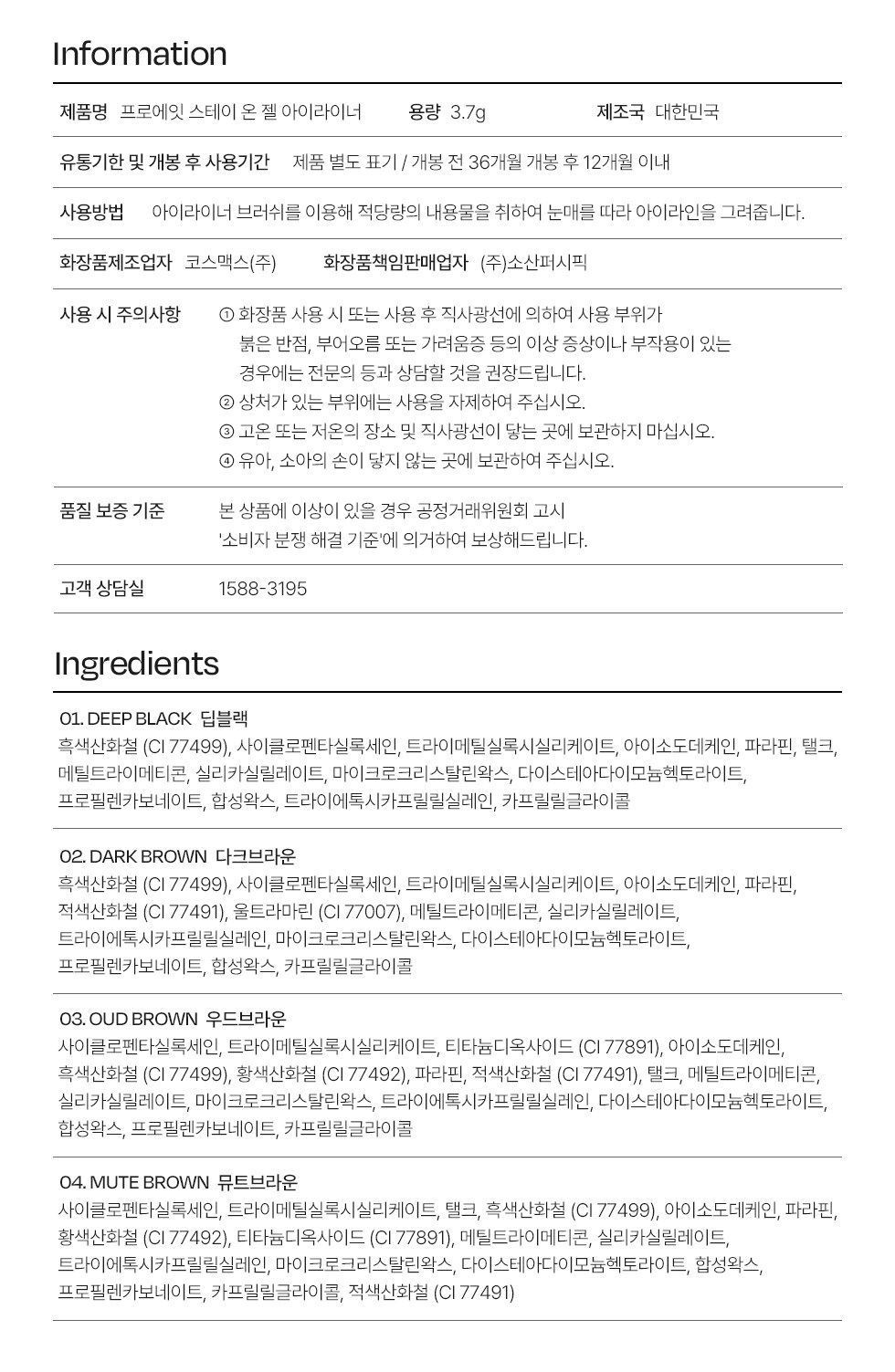 Information

제품명 프로에잇 스테이 온 젤 아이라이너 용량 3.7g 제조국 대한민국

유통기한 및 개봉 후 사용기간 제품 별도 표기 / 개봉 전 36개월 개봉 후 12개월 이내

사용방법 아이라이너 브러쉬를 이용해 적당량의 내용물을 취하여 눈매를 따라 아이라인을 그려줍니다.

화장품제조업자 코스맥스(주) 화장품책임판매업자 (주)소산퍼시픽

사용 시 주의사항 ① 화장품 사용 시 또는 사용 후 직사광선에 의하여 사용 부위가 붉은 반점, 부어오름 또는 가려움증 등의 이상 증상이나 부작용이 있는 경우에는 전문의 등과 상담할 것을 권장드립니다.
② 상처가 있는 부위에는 사용을 자제하여 주십시오.
③ 고온 또는 저온의 장소 및 직사광선이 닿는 곳에 보관하지 마십시오.
④ 유아, 소아의 손이 닿지 않는 곳에 보관하여 주십시오.

품질 보증 기준 본 상품에 이상이 있을 경우 공정거래위원회 고시 '소비자 분쟁 해결 기준'에 의거하여 보상해드립니다.

고객 상담실 1588-3195

Ingredients

01. DEEP BLACK 딥블랙
흑색산화철 (CI 77499), 사이클로펜타실록세인, 트라이메틸실록시실리케이트, 아이소도데케인, 파라핀, 탤크, 메틸트라이메티콘, 실리카실릴레이트, 마이크로크리스탈린왁스, 다이스테아다이모늄헥토라이트, 프로필렌카보네이트, 합성왁스, 트라이에톡시카프릴릴실레인, 카프릴릴글라이콜

02. DARK BROWN 다크브라운
흑색산화철 (CI 77499), 사이클로펜타실록세인, 트라이메틸실록시실리케이트, 아이소도데케인, 파라핀, 적색산화철 (CI 77491), 울트라마린 (CI 77007), 메틸트라이메티콘, 실리카실릴레이트, 트라이에톡시카프릴릴실레인, 마이크로크리스탈린왁스, 다이스테아다이모늄헥토라이트, 프로필렌카보네이트, 합성왁스, 카프릴릴글라이콜

03. OUD BROWN 우드브라운
사이클로펜타실록세인, 트라이메틸실록시실리케이트, 티타늄디옥사이드 (CI 77891), 아이소도데케인, 흑색산화철 (CI 77499), 황색산화철 (CI 77492), 파라핀, 적색산화철 (CI 77491), 탤크, 메틸트라이메티콘, 실리카실릴레이트, 마이크로크리스탈린왁스, 트라이에톡시카프릴릴실레인, 다이스테아다이모늄헥토라이트, 합성왁스, 프로필렌카보네이트, 카프릴릴글라이콜

04. MUTE BROWN 뮤트브라운
사이클로펜타실록세인, 트라이메틸실록시실리케이트, 탤크, 흑색산화철 (CI 77499), 아이소도데케인, 파라핀, 황색산화철 (CI 77492), 티타늄디옥사이드 (CI 77891), 메틸트라이메티콘, 실리카실릴레이트, 트라이에톡시카프릴릴실레인, 마이크로크리스탈린왁스, 다이스테아다이모늄헥토라이트, 합성왁스, 프로필렌카보네이트, 카프릴릴글라이콜, 적색산화철 (CI 77491)